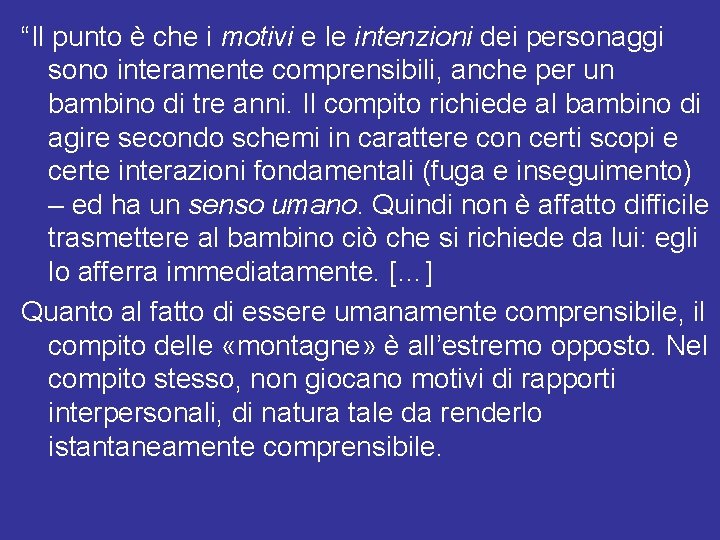 “Il punto è che i motivi e le intenzioni dei personaggi sono interamente comprensibili, anche per un bambino di tre anni. Il compito richiede al bambino di agire secondo schemi in carattere con certi scopi e certe interazioni fondamentali (fuga e inseguimento) – ed ha un senso umano. Quindi non è affatto difficile trasmettere al bambino ciò che si richiede da lui: egli lo afferra immediatamente. [...]

Quanto al fatto di essere umanamente comprensibile, il compito delle «montagne» è all’estremo opposto. Nel compito stesso, non giocano motivi di rapporti interpersonali, di natura tale da renderlo istantaneamente comprensibile.